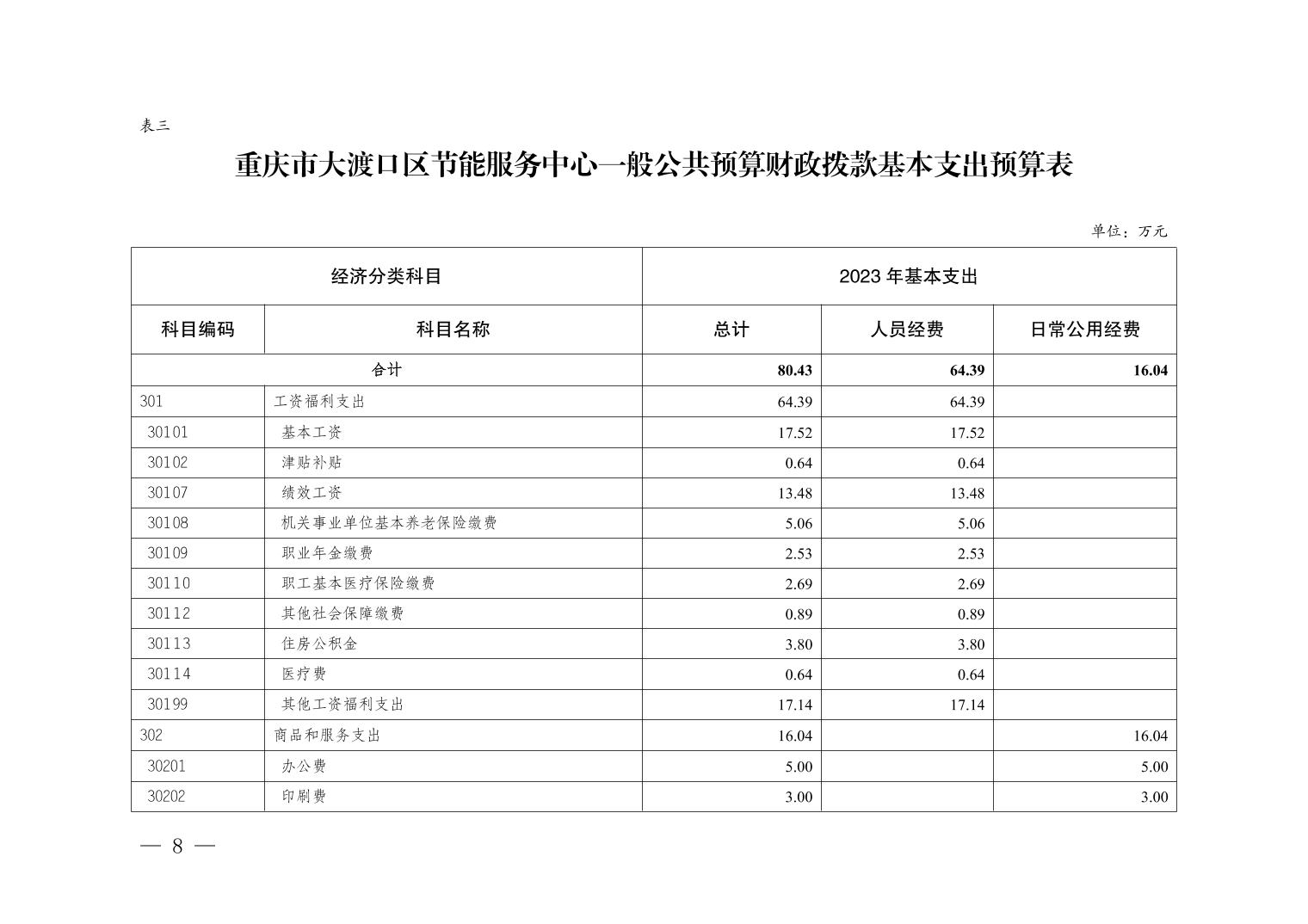 表三

重庆市大渡口区节能服务中心一般公共预算财政拨款基本支出预算表

单位：万元

| 经济分类科目 | | 2023 年基本支出 | | |
|---|---|---|---|---|
| 科目编码 | 科目名称 | 总计 | 人员经费 | 日常公用经费 |
| 合计 | | 80.43 | 64.39 | 16.04 |
| 301 | 工资福利支出 | 64.39 | 64.39 | |
| 30101 | 基本工资 | 17.52 | 17.52 | |
| 30102 | 津贴补贴 | 0.64 | 0.64 | |
| 30107 | 绩效工资 | 13.48 | 13.48 | |
| 30108 | 机关事业单位基本养老保险缴费 | 5.06 | 5.06 | |
| 30109 | 职业年金缴费 | 2.53 | 2.53 | |
| 30110 | 职工基本医疗保险缴费 | 2.69 | 2.69 | |
| 30112 | 其他社会保障缴费 | 0.89 | 0.89 | |
| 30113 | 住房公积金 | 3.80 | 3.80 | |
| 30114 | 医疗费 | 0.64 | 0.64 | |
| 30199 | 其他工资福利支出 | 17.14 | 17.14 | |
| 302 | 商品和服务支出 | 16.04 | | 16.04 |
| 30201 | 办公费 | 5.00 | | 5.00 |
| 30202 | 印刷费 | 3.00 | | 3.00 |

— 8 —